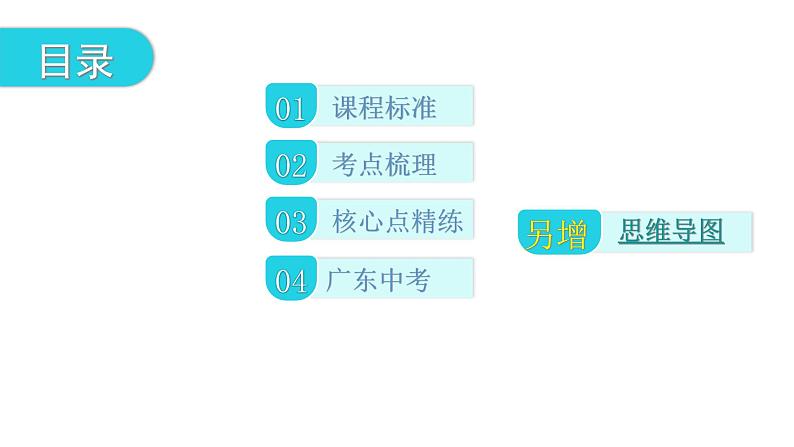 目录

01 课程标准

02 考点梳理

03 核心点精练

04 广东中考

另增 思维导图